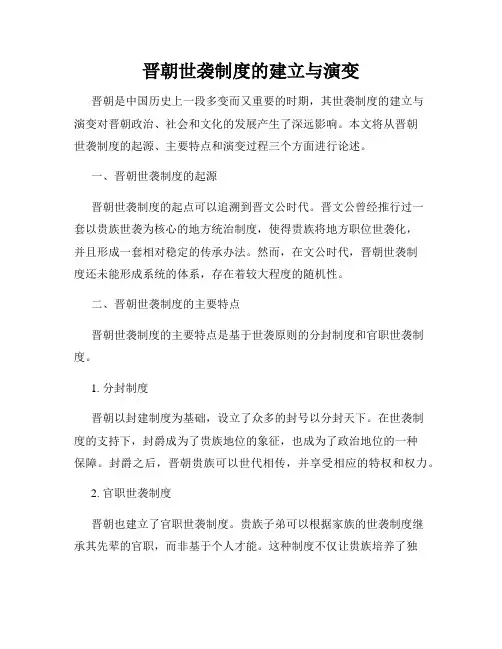 晋朝世袭制度的建立与演变

晋朝是中国历史上一段多变而又重要的时期，其世袭制度的建立与演变对晋朝政治、社会和文化的发展产生了深远影响。本文将从晋朝世袭制度的起源、主要特点和演变过程三个方面进行论述。

一、晋朝世袭制度的起源

晋朝世袭制度的起点可以追溯到晋文公时代。晋文公曾经推行过一套以贵族世袭为核心的地方统治制度，使得贵族将地方职位世袭化，并且形成一套相对稳定的传承办法。然而，在文公时代，晋朝世袭制度还未能形成系统的体系，存在着较大程度的随机性。

二、晋朝世袭制度的主要特点

晋朝世袭制度的主要特点是基于世袭原则的分封制度和官职世袭制度。

1. 分封制度

晋朝以封建制度为基础，设立了众多的封号以分封天下。在世袭制度的支持下，封爵成为了贵族地位的象征，也成为了政治地位的一种保障。封爵之后，晋朝贵族可以世代相传，并享受相应的特权和权力。

2. 官职世袭制度

晋朝也建立了官职世袭制度。贵族子弟可以根据家族的世袭制度继承其先辈的官职，而非基于个人才能。这种制度不仅让贵族培养了独